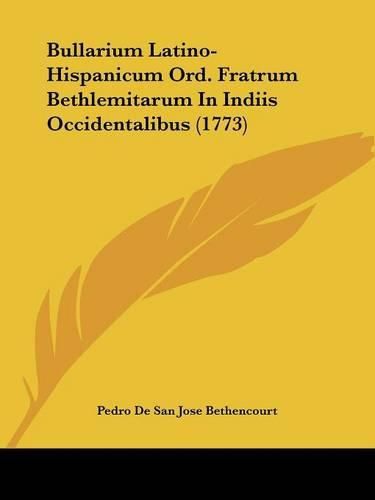 Bullarium Latino-Hispanicum Ord. Fratrum Bethlemitarum In Indiis Occidentalibus (1773)

Pedro De San Jose Bethencourt